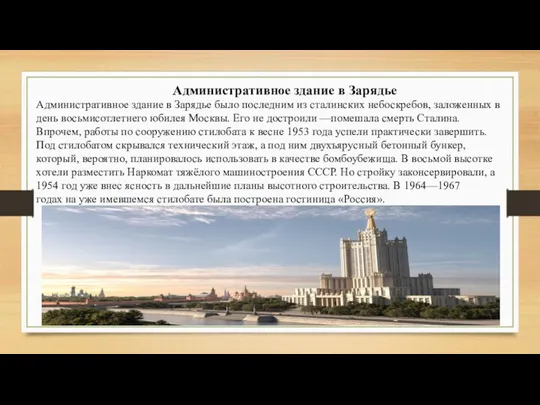 Административное здание в Зарядье

Административное здание в Зарядье было последним из сталинских небоскребов, заложенных в день восьмисотлетнего юбилея Москвы. Его не достроили —помешала смерть Сталина. Впрочем, работы по сооружению стилобата к весне 1953 года успели практически завершить. Под стилобатом скрывался технический этаж, а под ним двухъярусный бетонный бункер, который, вероятно, планировалось использовать в качестве бомбоубежища. В восьмой высотке хотели разместить Наркомат тяжёлого машиностроения СССР. Но стройку законсервировали, а 1954 год уже внес ясность в дальнейшие планы высотного строительства. В 1964—1967 годах на уже имевшемся стилобате была построена гостиница «Россия».